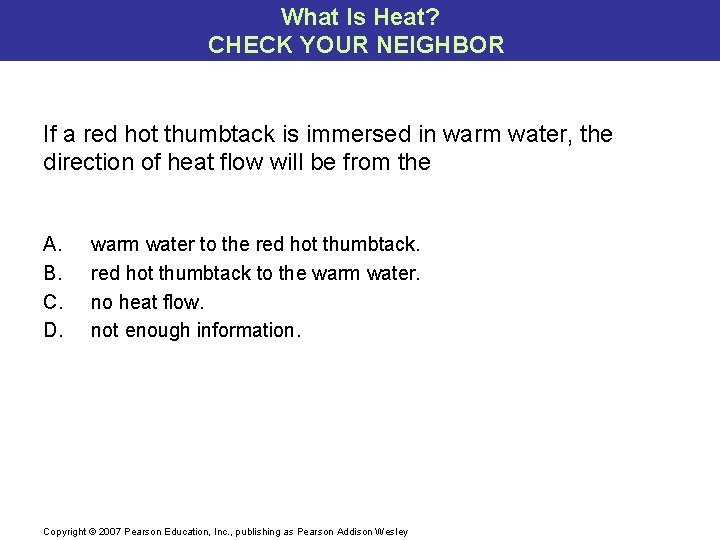 What Is Heat?
CHECK YOUR NEIGHBOR

If a red hot thumbtack is immersed in warm water, the direction of heat flow will be from the

A. warm water to the red hot thumbtack.
B. red hot thumbtack to the warm water.
C. no heat flow.
D. not enough information.

Copyright © 2007 Pearson Education, Inc., publishing as Pearson Addison Wesley